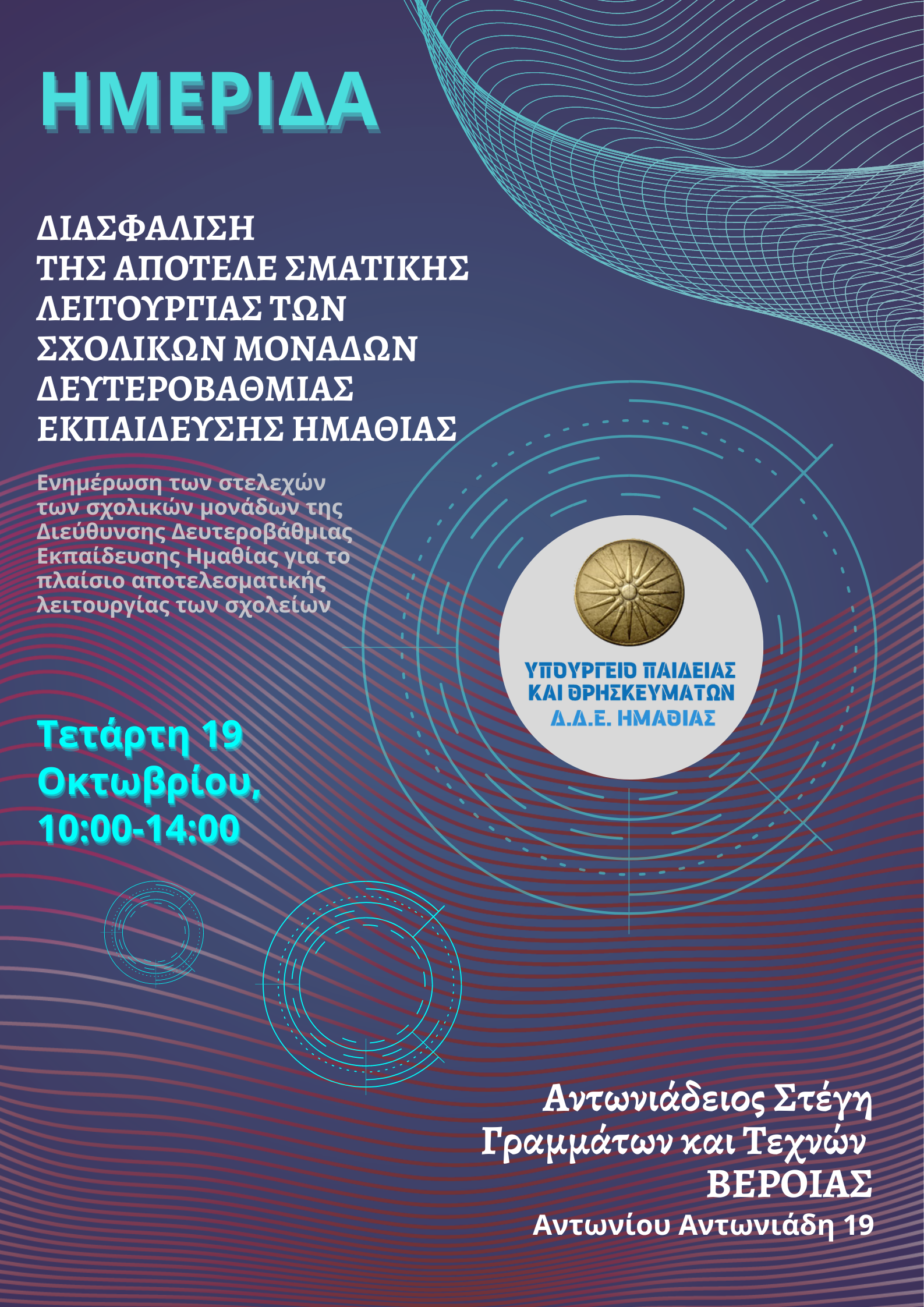 ΗΜΕΡΙΔΑ

ΔΙΑΣΦΑΛΙΣΗ ΤΗΣ ΑΠΟΤΕΛΕ ΣΜΑΤΙΚΗΣ ΛΕΙΤΟΥΡΓΙΑΣ ΤΩΝ ΣΧΟΛΙΚΩΝ ΜΟΝΑΔΩΝ ΔΕΥΤΕΡΟΒΑΘΜΙΑΣ ΕΚΠΑΙΔΕΥΣΗΣ ΗΜΑΘΙΑΣ

Ενημέρωση των στελεχών των σχολικών μονάδων της Διεύθυνσης Δευτεροβάθμιας Εκπαίδευσης Ημαθίας για το πλαίσιο αποτελεσματικής λειτουργίας των σχολείων

ΥΠΟΥΡΓΕΙΟ ΠΑΙΔΕΙΑΣ ΚΑΙ ΘΡΗΣΚΕΥΜΑΤΩΝ
Δ.Δ.Ε. ΗΜΑΘΙΑΣ

Τετάρτη 19 Οκτωβρίου, 10:00-14:00

Αντωνιάδειος Στέγη Γραμμάτων και Τεχνών ΒΕΡΟΙΑΣ
Αντωνίου Αντωνιάδη 19